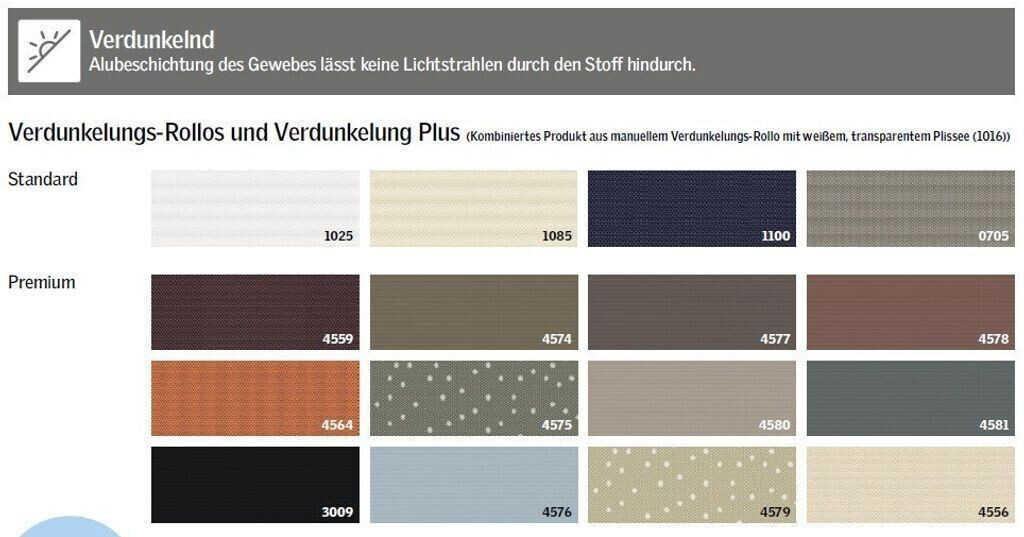 Verdunkelnd
Alubeschichtung des Gewebes lässt keine Lichtstrahlen durch den Stoff hindurch.

Verdunkelungs-Rollos und Verdunkelung Plus (Kombiniertes Produkt aus manuellem Verdunkelungs-Rollo mit weißem, transparentem Plissee (1016))

Standard

1025

1085

1100

0705

Premium

4559

4574

4577

4578

4564

4575

4580

4581

3009

4576

4579

4556